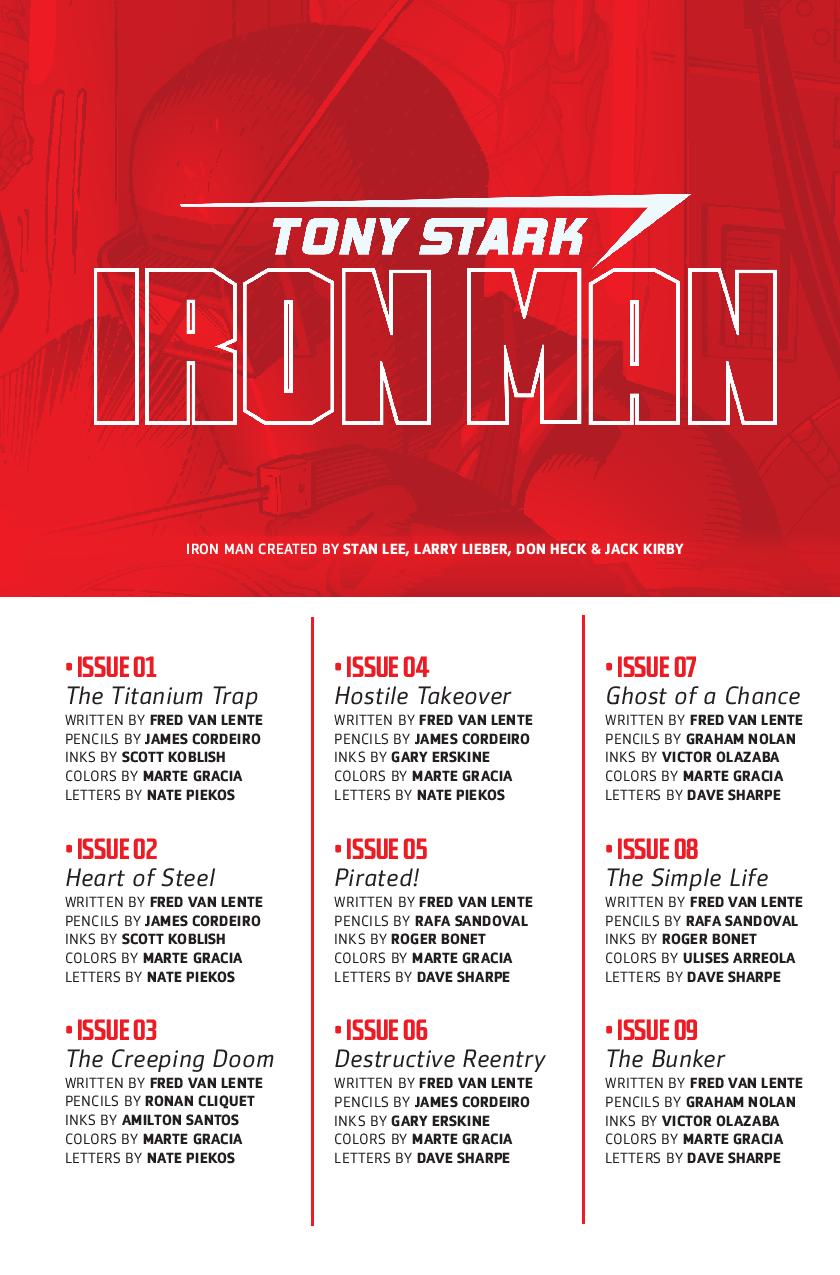 TONY STARK
IRON MAN

IRON MAN CREATED BY STAN LEE, LARRY LIEBER, DON HECK & JACK KIRBY

• ISSUE 01
The Titanium Trap
WRITTEN BY FRED VAN LENTE
PENCILS BY JAMES CORDEIRO
INKS BY SCOTT KOBLISH
COLORS BY MARTE GRACIA
LETTERS BY NATE PIEKOS

• ISSUE 02
Heart of Steel
WRITTEN BY FRED VAN LENTE
PENCILS BY JAMES CORDEIRO
INKS BY SCOTT KOBLISH
COLORS BY MARTE GRACIA
LETTERS BY NATE PIEKOS

• ISSUE 03
The Creeping Doom
WRITTEN BY FRED VAN LENTE
PENCILS BY RONAN CLIQUET
INKS BY AMILTON SANTOS
COLORS BY MARTE GRACIA
LETTERS BY NATE PIEKOS

• ISSUE 04
Hostile Takeover
WRITTEN BY FRED VAN LENTE
PENCILS BY JAMES CORDEIRO
INKS BY GARY ERSKINE
COLORS BY MARTE GRACIA
LETTERS BY NATE PIEKOS

• ISSUE 05
Pirated!
WRITTEN BY FRED VAN LENTE
PENCILS BY RAFA SANDOVAL
INKS BY ROGER BONET
COLORS BY MARTE GRACIA
LETTERS BY DAVE SHARPE

• ISSUE 06
Destructive Reentry
WRITTEN BY FRED VAN LENTE
PENCILS BY JAMES CORDEIRO
INKS BY GARY ERSKINE
COLORS BY MARTE GRACIA
LETTERS BY DAVE SHARPE

• ISSUE 07
Ghost of a Chance
WRITTEN BY FRED VAN LENTE
PENCILS BY GRAHAM NOLAN
INKS BY VICTOR OLAZABA
COLORS BY MARTE GRACIA
LETTERS BY DAVE SHARPE

• ISSUE 08
The Simple Life
WRITTEN BY FRED VAN LENTE
PENCILS BY RAFA SANDOVAL
INKS BY ROGER BONET
COLORS BY ULISES ARREOLA
LETTERS BY DAVE SHARPE

• ISSUE 09
The Bunker
WRITTEN BY FRED VAN LENTE
PENCILS BY GRAHAM NOLAN
INKS BY VICTOR OLAZABA
COLORS BY MARTE GRACIA
LETTERS BY DAVE SHARPE